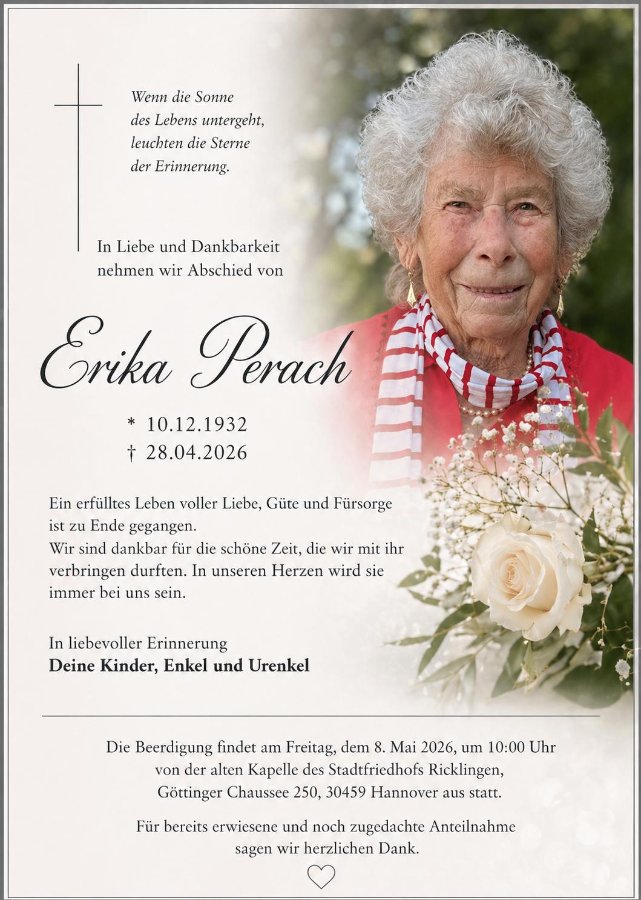 Wenn die Sonne
des Lebens untergeht,
leuchten die Sterne
der Erinnerung.

In Liebe und Dankbarkeit
nehmen wir Abschied von

Erika Perach

* 10.12.1932
† 28.04.2026

Ein erfülltes Leben voller Liebe, Güte und Fürsorge ist zu Ende gegangen.
Wir sind dankbar für die schöne Zeit, die wir mit ihr verbringen durften. In unseren Herzen wird sie immer bei uns sein.

In liebevoller Erinnerung
Deine Kinder, Enkel und Urenkel

Die Beerdigung findet am Freitag, dem 8. Mai 2026, um 10:00 Uhr
von der alten Kapelle des Stadtfriedhofs Ricklingen,
Göttinger Chaussee 250, 30459 Hannover aus statt.

Für bereits erwiesene und noch zugedachte Anteilnahme
sagen wir herzlichen Dank.